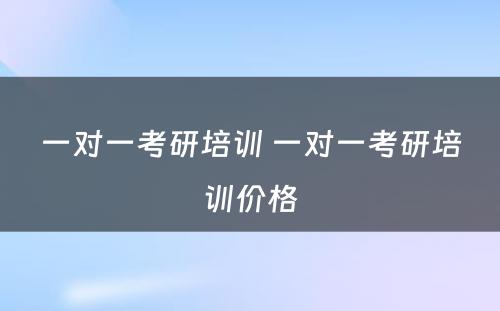 一对一考研培训 一对一考研培训价格